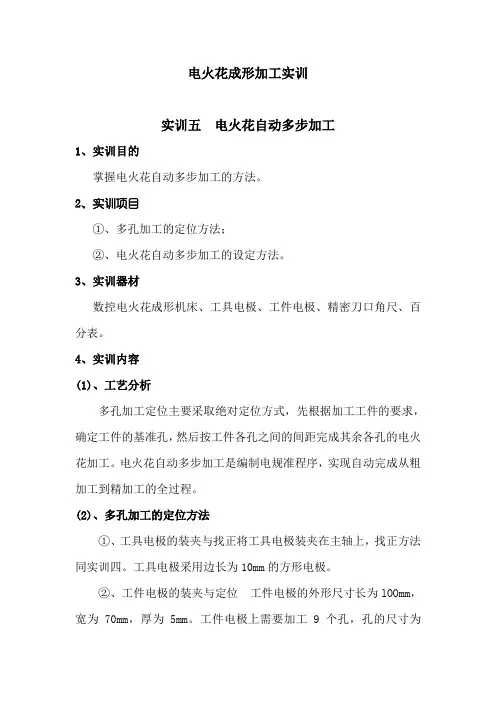 电火花成形加工实训

实训五　电火花自动多步加工

1、实训目的

掌握电火花自动多步加工的方法。

2、实训项目

①、多孔加工的定位方法；

②、电火花自动多步加工的设定方法。

3、实训器材

数控电火花成形机床、工具电极、工件电极、精密刀口角尺、百分表。

4、实训内容

(1)、工艺分析

多孔加工定位主要采取绝对定位方式，先根据加工工件的要求，确定工件的基准孔，然后按工件各孔之间的间距完成其余各孔的电火花加工。电火花自动多步加工是编制电规准程序，实现自动完成从粗加工到精加工的全过程。

(2)、多孔加工的定位方法

①、工具电极的装夹与找正将工具电极装夹在主轴上，找正方法同实训四。工具电极采用边长为 10mm 的方形电极。

②、工件电极的装夹与定位　工件电极的外形尺寸长为 100mm，宽为 70mm，厚为 5mm。工件电极上需要加工 9 个孔，孔的尺寸为